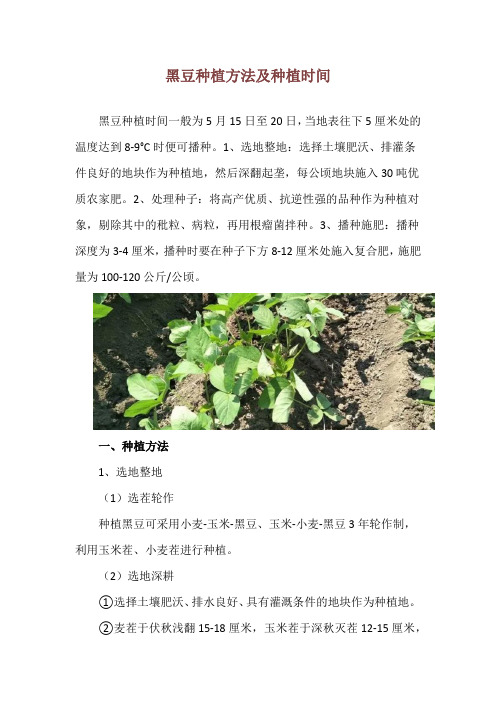 黑豆种植方法及种植时间

黑豆种植时间一般为5月15日至20日，当地表往下5厘米处的温度达到8-9°C时便可播种。1、选地整地：选择土壤肥沃、排灌条件良好的地块作为种植地，然后深翻起垄，每公顷地块施入30吨优质农家肥。2、处理种子：将高产优质、抗逆性强的品种作为种植对象，剔除其中的秕粒、病粒，再用根瘤菌拌种。3、播种施肥：播种深度为3-4厘米，播种时要在种子下方8-12厘米处施入复合肥，施肥量为100-120公斤/公顷。

一、种植方法

1、选地整地

（1）选茬轮作

种植黑豆可采用小麦-玉米-黑豆、玉米-小麦-黑豆3年轮作制，利用玉米茬、小麦茬进行种植。

（2）选地深耕

①选择土壤肥沃、排水良好、具有灌溉条件的地块作为种植地。

②麦茬于伏秋浅翻15-18厘米，玉米茬于深秋灭茬12-15厘米，